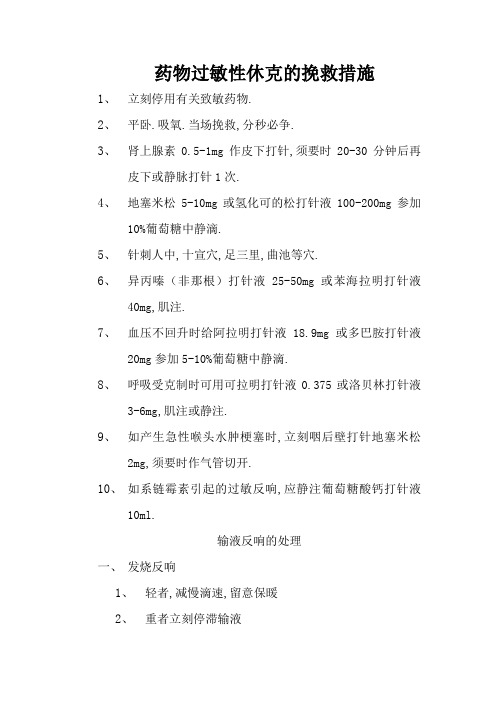 药物过敏性休克的挽救措施

1、 立刻停用有关致敏药物.

2、 平卧.吸氧.当场挽救,分秒必争.

3、 肾上腺素 0.5-1mg 作皮下打针,须要时 20-30 分钟后再皮下或静脉打针 1 次.

4、 地塞米松 5-10mg 或氢化可的松打针液 100-200mg 参加 10%葡萄糖中静滴.

5、 针刺人中,十宣穴,足三里,曲池等穴.

6、 异丙嗪（非那根）打针液 25-50mg 或苯海拉明打针液 40mg,肌注.

7、 血压不回升时给阿拉明打针液 18.9mg 或多巴胺打针液 20mg 参加 5-10%葡萄糖中静滴.

8、 呼吸受克制时可用可拉明打针液 0.375 或洛贝林打针液 3-6mg,肌注或静注.

9、 如产生急性喉头水肿梗塞时,立刻咽后壁打针地塞米松 2mg,须要时作气管切开.

10、 如系链霉素引起的过敏反响,应静注葡萄糖酸钙打针液 10ml.

输液反响的处理

一、 发烧反响

1、 轻者,减慢滴速,留意保暖

2、 重者立刻停滞输液